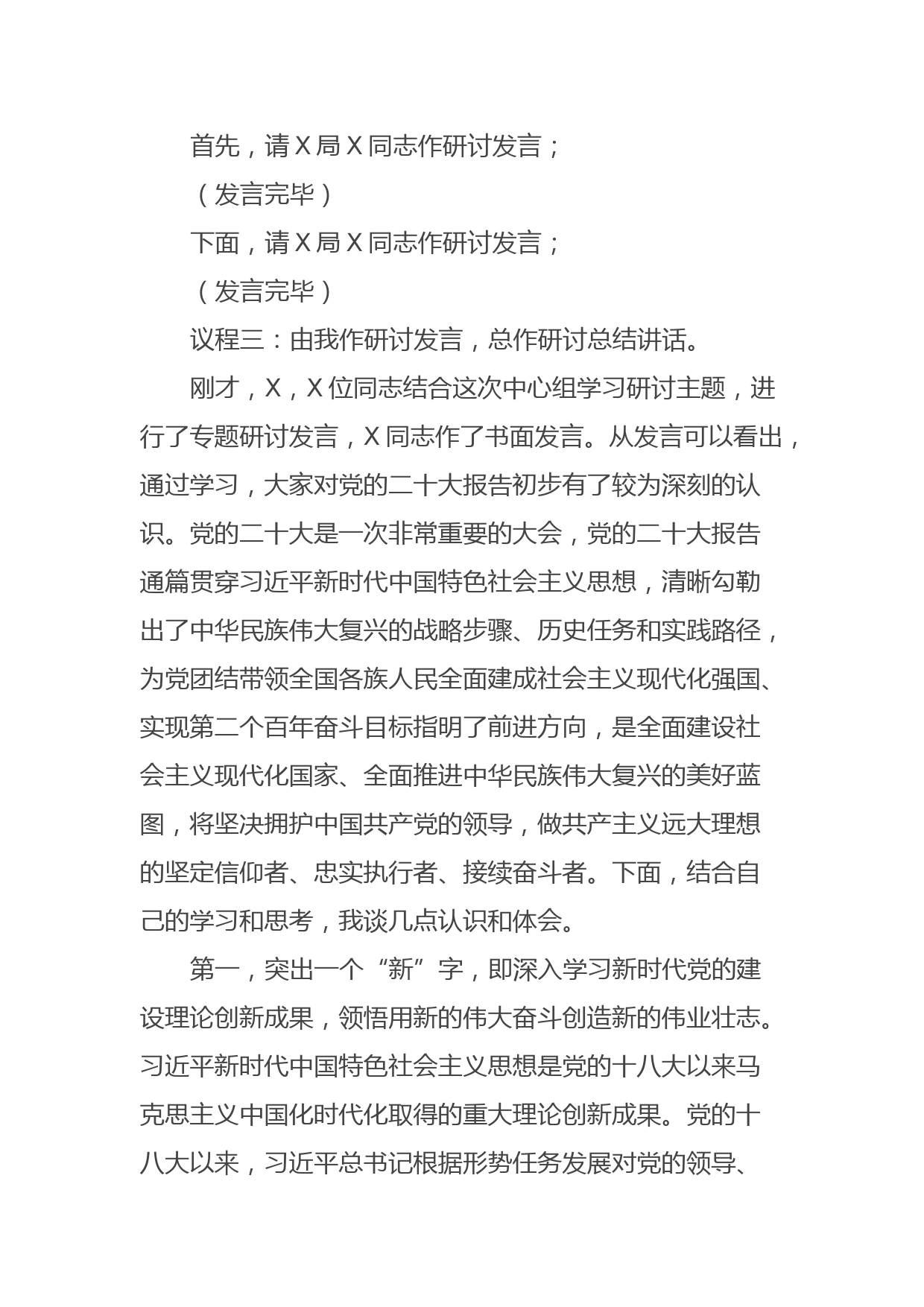 首先，请X局X同志作研讨发言；

（发言完毕）

下面，请X局X同志作研讨发言；

（发言完毕）

议程三：由我作研讨发言，总作研讨总结讲话。

刚才，X，X位同志结合这次中心组学习研讨主题，进行了专题研讨发言，X同志作了书面发言。从发言可以看出，通过学习，大家对党的二十大报告初步有了较为深刻的认识。党的二十大是一次非常重要的大会，党的二十大报告通篇贯穿习近平新时代中国特色社会主义思想，清晰勾勒出了中华民族伟大复兴的战略步骤、历史任务和实践路径，为党团结带领全国各族人民全面建成社会主义现代化强国、实现第二个百年奋斗目标指明了前进方向，是全面建设社会主义现代化国家、全面推进中华民族伟大复兴的美好蓝图，将坚决拥护中国共产党的领导，做共产主义远大理想的坚定信仰者、忠实执行者、接续奋斗者。下面，结合自己的学习和思考，我谈几点认识和体会。

第一，突出一个“新”字，即深入学习新时代党的建设理论创新成果，领悟用新的伟大奋斗创造新的伟业壮志。习近平新时代中国特色社会主义思想是党的十八大以来马克思主义中国化时代化取得的重大理论创新成果。党的十八大以来，习近平总书记根据形势任务发展对党的领导、